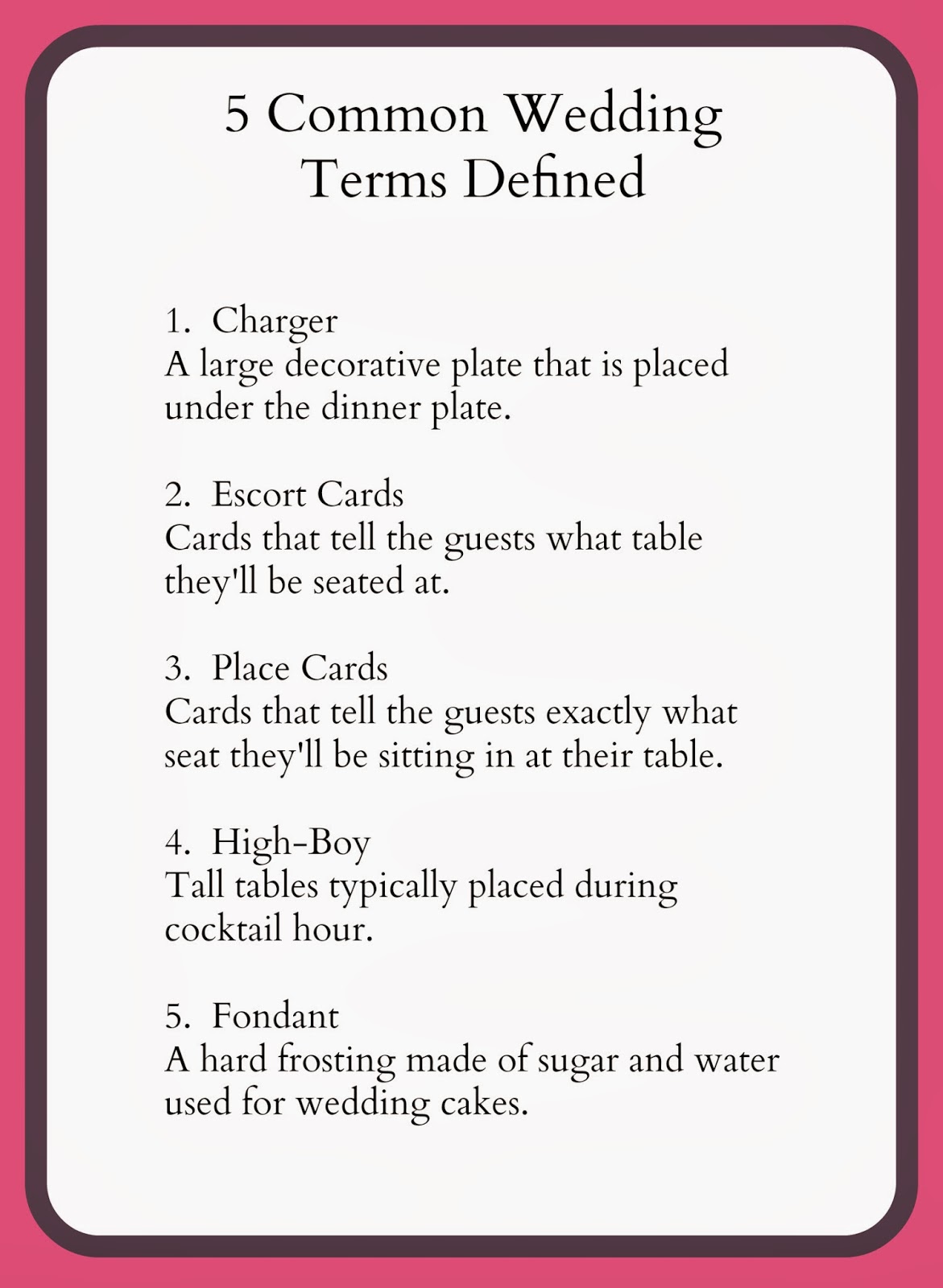 5 Common Wedding Terms Defined

1. Charger
A large decorative plate that is placed under the dinner plate.

2. Escort Cards
Cards that tell the guests what table they'll be seated at.

3. Place Cards
Cards that tell the guests exactly what seat they'll be sitting in at their table.

4. High-Boy
Tall tables typically placed during cocktail hour.

5. Fondant
A hard frosting made of sugar and water used for wedding cakes.